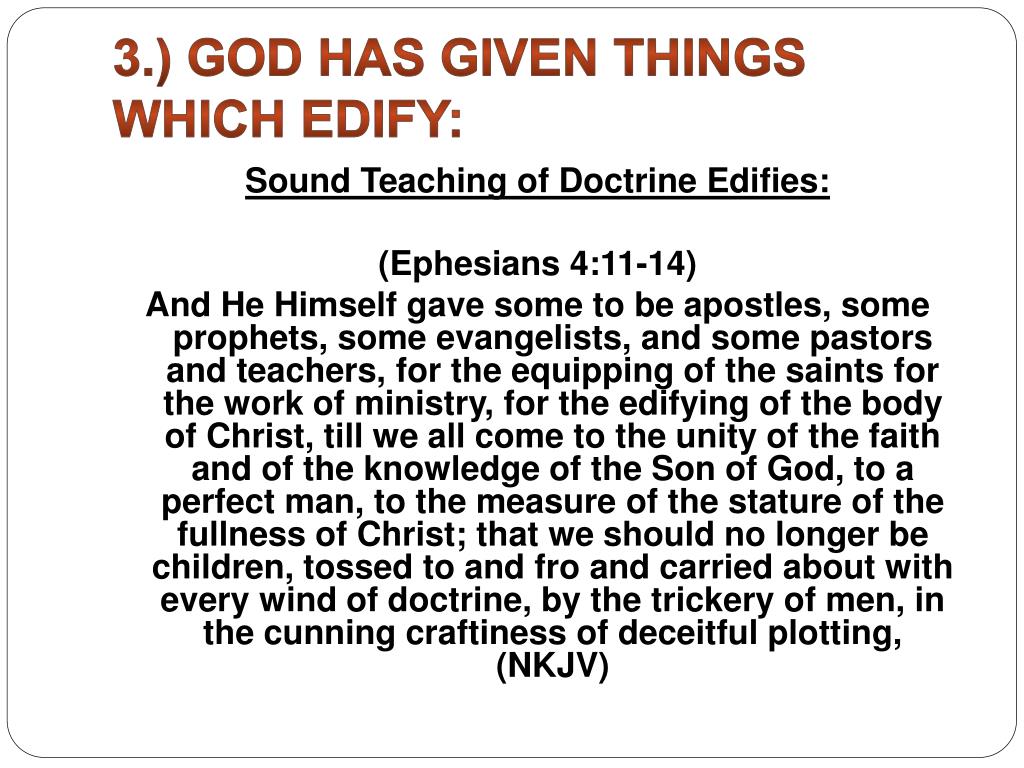 3.) GOD HAS GIVEN THINGS WHICH EDIFY:

Sound Teaching of Doctrine Edifies:

(Ephesians 4:11-14)

And He Himself gave some to be apostles, some prophets, some evangelists, and some pastors and teachers, for the equipping of the saints for the work of ministry, for the edifying of the body of Christ, till we all come to the unity of the faith and of the knowledge of the Son of God, to a perfect man, to the measure of the stature of the fullness of Christ; that we should no longer be children, tossed to and fro and carried about with every wind of doctrine, by the trickery of men, in the cunning craftiness of deceitful plotting, (NKJV)